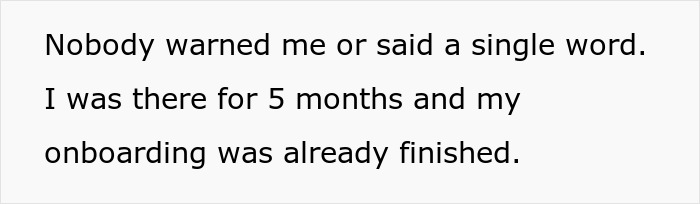 Nobody warned me or said a single word. I was there for 5 months and my onboarding was already finished.